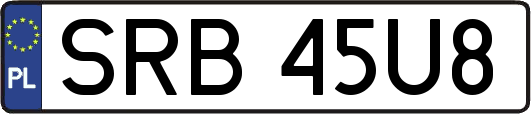 PL

SRB 45U8